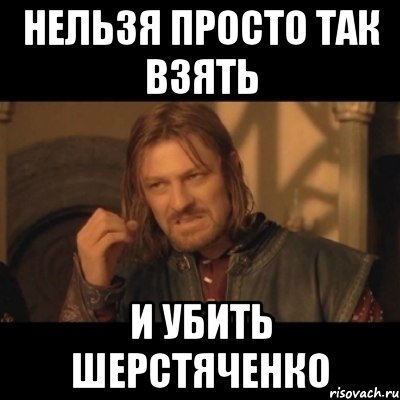 НЕЛЬЗЯ ПРОСТО ТАК ВЗЯТЬ

И УБИТЬ ШЕРСТЯЧЕНКО

risovach.ru